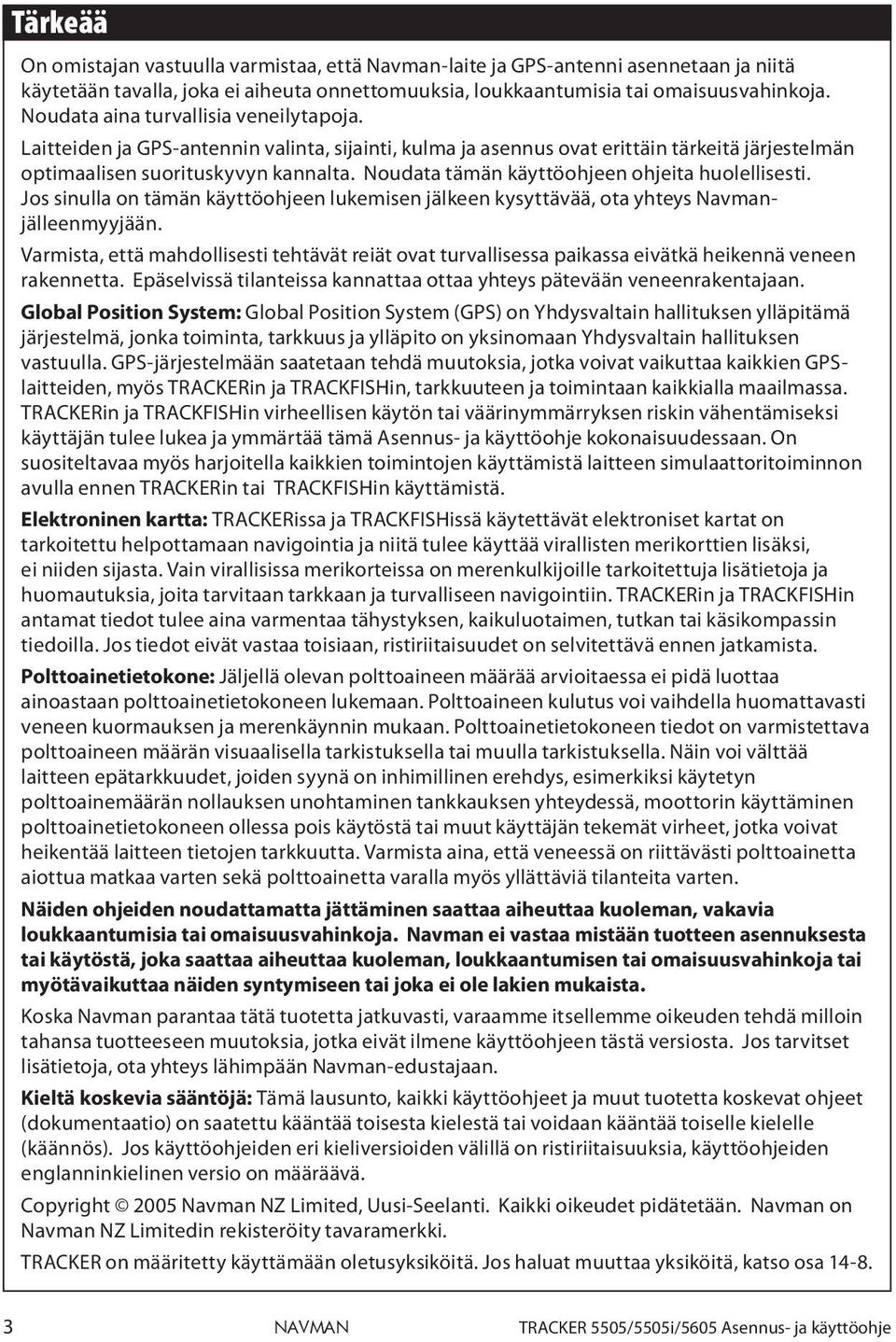 Tärkeää

On omistajan vastuulla varmistaa, että Navman-laite ja GPS-antenni asennetaan ja niitä käytetään tavalla, joka ei aiheuta onnettomuuksia, loukkaantumisia tai omaisuusvahinkoja. Noudata aina turvallisia veneilytapoja.

Laitteiden ja GPS-antennin valinta, sijainti, kulma ja asennus ovat erittäin tärkeitä järjestelmän optimaalisen suorituskyvyn kannalta. Noudata tämän käyttöohjeen ohjeita huolellisesti. Jos sinulla on tämän käyttöohjeen lukemisen jälkeen kysyttävää, ota yhteys Navman-jälleenmyyjään.

Varmista, että mahdollisesti tehtävät reiät ovat turvallisessa paikassa eivätkä heikennä veneen rakennetta. Epäselvissä tilanteissa kannattaa ottaa yhteys pätevään veneenrakentajaan.

Global Position System: Global Position System (GPS) on Yhdysvaltain hallituksen ylläpitämä järjestelmä, jonka toiminta, tarkkuus ja ylläpito on yksinomaan Yhdysvaltain hallituksen vastuulla. GPS-järjestelmään saatetaan tehdä muutoksia, jotka voivat vaikuttaa kaikkien GPS-laitteiden, myös TRACKERin ja TRACKFISHin, tarkkuuteen ja toimintaan kaikkialla maailmassa. TRACKERin ja TRACKFISHin virheellisen käytön tai väärinymmärryksen riskin vähentämiseksi käyttäjän tulee lukea ja ymmärtää tämä Asennus- ja käyttöohje kokonaisuudessaan. On suositeltavaa myös harjoitella kaikkien toimintojen käyttämistä laitteen simulaattoritoiminnon avulla ennen TRACKERin tai TRACKFISHin käyttämistä.

Elektroninen kartta: TRACKERissa ja TRACKFISHissä käytettävät elektroniset kartat on tarkoitettu helpottamaan navigointia ja niitä tulee käyttää virallisten merikorttien lisäksi, ei niiden sijasta. Vain virallisissa merikorteissa on merenkulkijoille tarkoitettuja lisätietoja ja huomautuksia, joita tarvitaan tarkkaan ja turvalliseen navigointiin. TRACKERin ja TRACKFISHin antamat tiedot tulee aina varmentaa tähystyksen, kaikuluotaimen, tutkan tai käsikompassin tiedoilla. Jos tiedot eivät vastaa toisiaan, ristiriitaisuudet on selvitettävä ennen jatkamista.

Polttoainetietokone: Jäljellä olevan polttoaineen määrää arvioitaessa ei pidä luottaa ainoastaan polttoainetietokoneen lukemaan. Polttoaineen kulutus voi vaihdella huomattavasti veneen kuormauksen ja merenkäynnin mukaan. Polttoainetietokoneen tiedot on varmistettava polttoaineen määrän visuaalisella tarkistuksella tai muulla tarkistuksella. Näin voi välttää laitteen epätarkkuudet, joiden syynä on inhimillinen erehdys, esimerkiksi käytetyn polttoainemäärän nollauksen unohtaminen tankkauksen yhteydessä, moottorin käyttäminen polttoainetietokoneen ollessa pois käytöstä tai muut käyttäjän tekemät virheet, jotka voivat heikentää laitteen tietojen tarkkuutta. Varmista aina, että veneessä on riittävästi polttoainetta aiottua matkaa varten sekä polttoainetta varalla myös yllättäviä tilanteita varten.

Näiden ohjeiden noudattamatta jättäminen saattaa aiheuttaa kuoleman, vakavia loukkaantumisia tai omaisuusvahinkoja. Navman ei vastaa mistään tuotteen asennuksesta tai käytöstä, joka saattaa aiheuttaa kuoleman, loukkaantumisen tai omaisuusvahinkoja tai myötävaikuttaa näiden syntymiseen tai joka ei ole lakien mukaista.

Koska Navman parantaa tätä tuotetta jatkuvasti, varaamme itsellemme oikeuden tehdä milloin tahansa tuotteeseen muutoksia, jotka eivät ilmene käyttöohjeen tästä versiosta. Jos tarvitset lisätietoja, ota yhteys lähimpään Navman-edustajaan.

Kieltä koskevia sääntöjä: Tämä lausunto, kaikki käyttöohjeet ja muut tuotetta koskevat ohjeet (dokumentaatio) on saatettu kääntää toisesta kielestä tai voidaan kääntää toiselle kielelle (käännös). Jos käyttöohjeiden eri kieliversioiden välillä on ristiriitaisuuksia, käyttöohjeiden englanninkielinen versio on määräävä.

Copyright © 2005 Navman NZ Limited, Uusi-Seelanti. Kaikki oikeudet pidätetään. Navman on Navman NZ Limitedin rekisteröity tavaramerkki.

TRACKER on määritetty käyttämään oletusyksiköitä. Jos haluat muuttaa yksiköitä, katso osa 14-8.

3 NAVMAN TRACKER 5505/5505i/5605 Asennus- ja käyttöohje